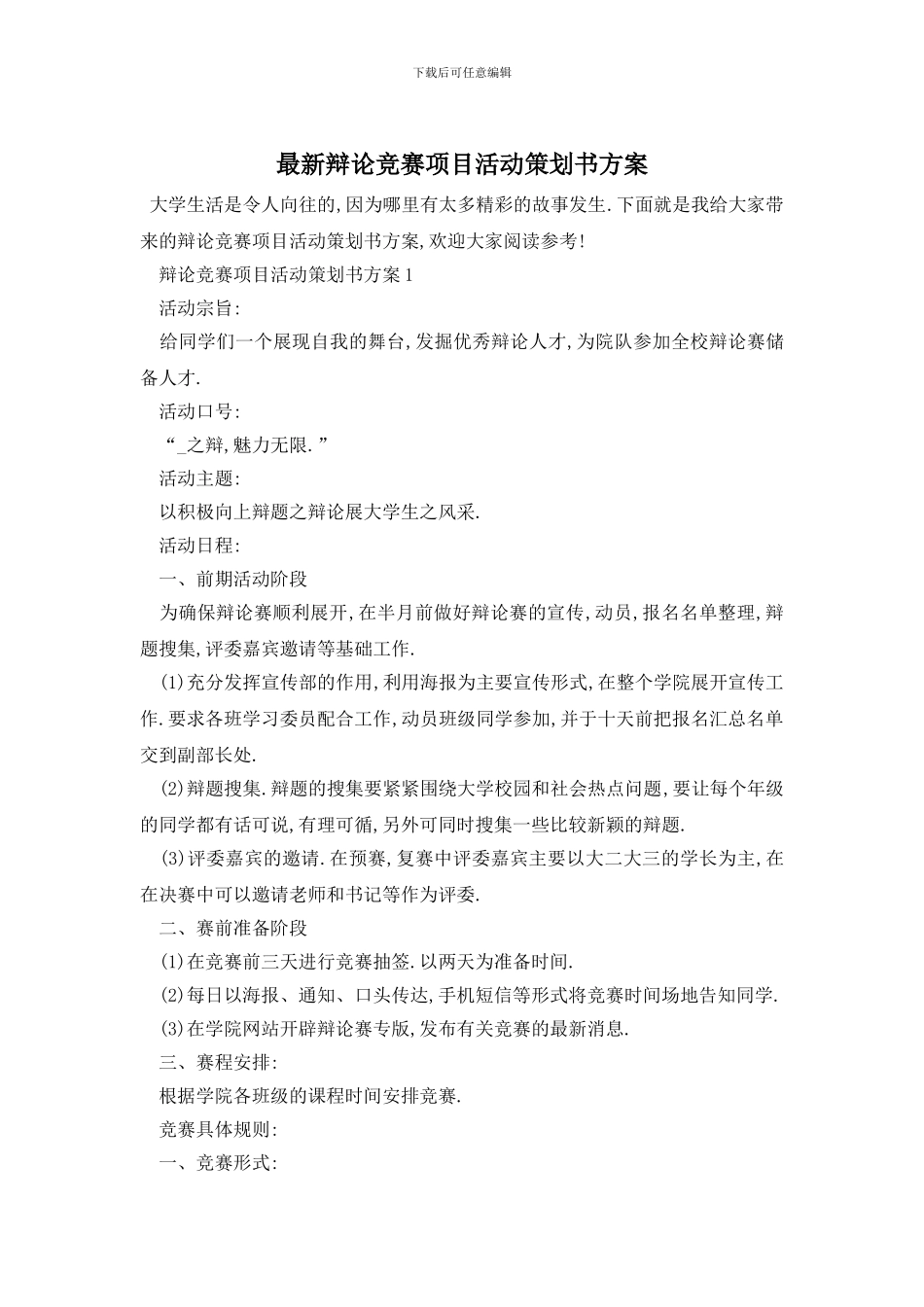 下载后可任意编辑

最新辩论竞赛项目活动策划书方案

大学生活是令人向往的,因为哪里有太多精彩的故事发生.下面就是我给大家带来的辩论竞赛项目活动策划书方案,欢迎大家阅读参考!

辩论竞赛项目活动策划书方案1

活动宗旨:

给同学们一个展现自我的舞台,发掘优秀辩论人才,为院队参加全校辩论赛储备人才.

活动口号:

“_之辩,魅力无限.”

活动主题:

以积极向上辩题之辩论展大学生之风采.

活动日程:

一、前期活动阶段

为确保辩论赛顺利展开,在半月前做好辩论赛的宣传,动员,报名名单整理,辩题搜集,评委嘉宾邀请等基础工作.

(1)充分发挥宣传部的作用,利用海报为主要宣传形式,在整个学院展开宣传工作.要求各班学习委员配合工作,动员班级同学参加,并于十天前把报名汇总名单交到副部长处.

(2)辩题搜集.辩题的搜集要紧紧围绕大学校园和社会热点问题,要让每个年级的同学都有话可说,有理可循,另外可同时搜集一些比较新颖的辩题.

(3)评委嘉宾的邀请.在预赛,复赛中评委嘉宾主要以大二大三的学长为主,在在决赛中可以邀请老师和书记等作为评委.

二、赛前准备阶段

(1)在竞赛前三天进行竞赛抽签.以两天为准备时间.

(2)每日以海报、通知、口头传达,手机短信等形式将竞赛时间场地告知同学.

(3)在学院网站开辟辩论赛专版,发布有关竞赛的最新消息.

三、赛程安排:

根据学院各班级的课程时间安排竞赛.

竞赛具体规则:

一、竞赛形式: